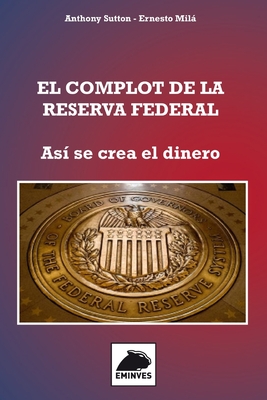 Anthony Sutton - Ernesto Milá

EL COMPLOT DE LA RESERVA FEDERAL

Así se crea el dinero

BOARD OF GOVERNORS OF THE FEDERAL RESERVE SYSTEM

EMINVES